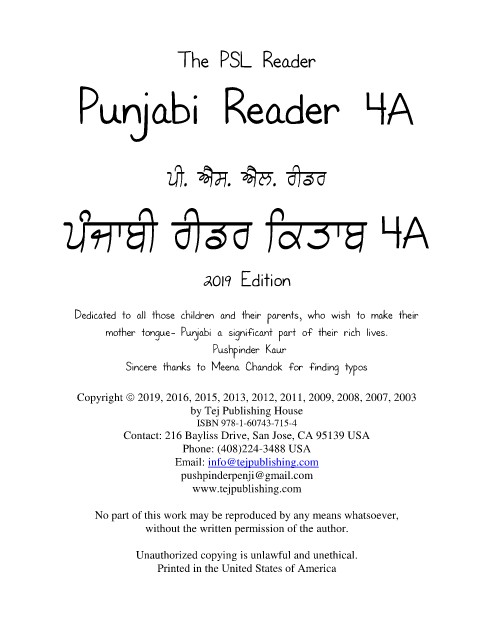 The PSL Reader

Punjabi Reader 4A

ਪੀ. ਐਸ. ਐਲ. ਰੀਡਰ

ਪੰਜਾਬੀ ਰੀਡਰ ਕਿਤਾਬ 4A

2019 Edition

Dedicated to all those children and their parents, who wish to make their mother tongue- Punjabi a significant part of their rich lives.
Pushpinder Kaur
Sincere thanks to Meena Chandok for finding typos

Copyright © 2019, 2016, 2015, 2013, 2012, 2011, 2009, 2008, 2007, 2003
by Tej Publishing House
ISBN 978-1-60743-715-4
Contact: 216 Bayliss Drive, San Jose, CA 95139 USA
Phone: (408)224-3488 USA
Email: info@tejpublishing.com
pushpinderpenji@gmail.com
www.tejpublishing.com

No part of this work may be reproduced by any means whatsoever, without the written permission of the author.

Unauthorized copying is unlawful and unethical.
Printed in the United States of America